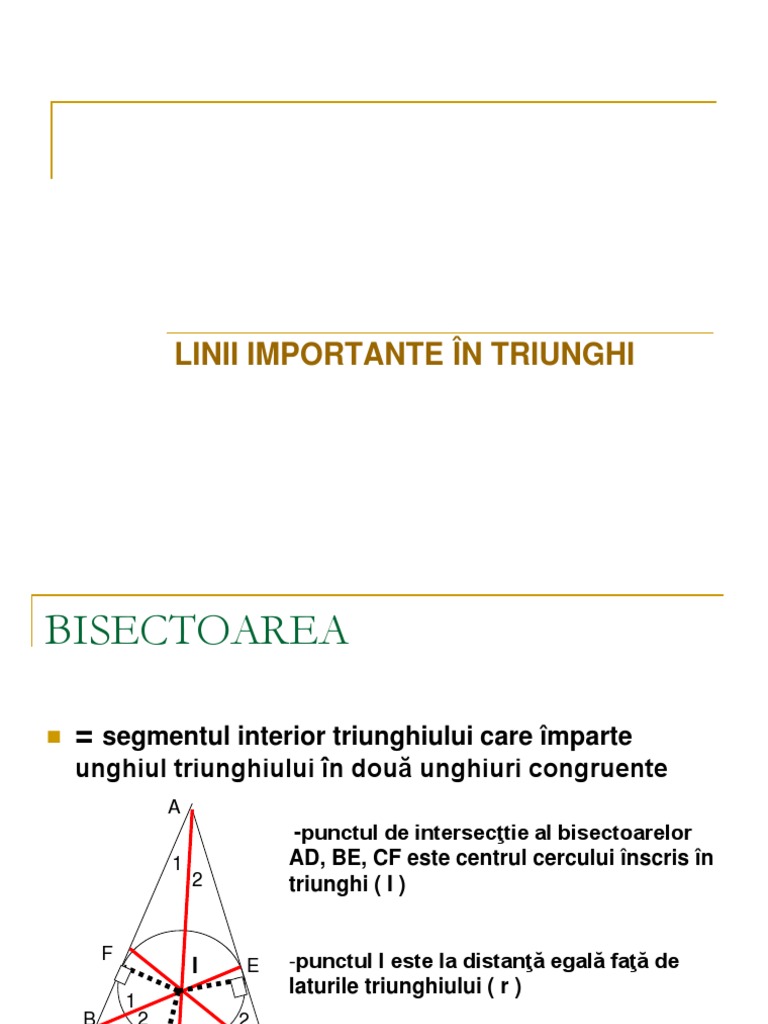 LINII IMPORTANTE ÎN TRIUNGHI

BISECTOAREA

= segmentul interior triunghiului care împarte unghiul triunghiului în două unghiuri congruente

A
1
2
F
I
E
1
B
2
2

-punctul de intersecţtie al bisectoarelor AD, BE, CF este centrul cercului înscris în triunghi ( I )

-punctul I este la distanţă egală faţă de laturile triunghiului ( r )